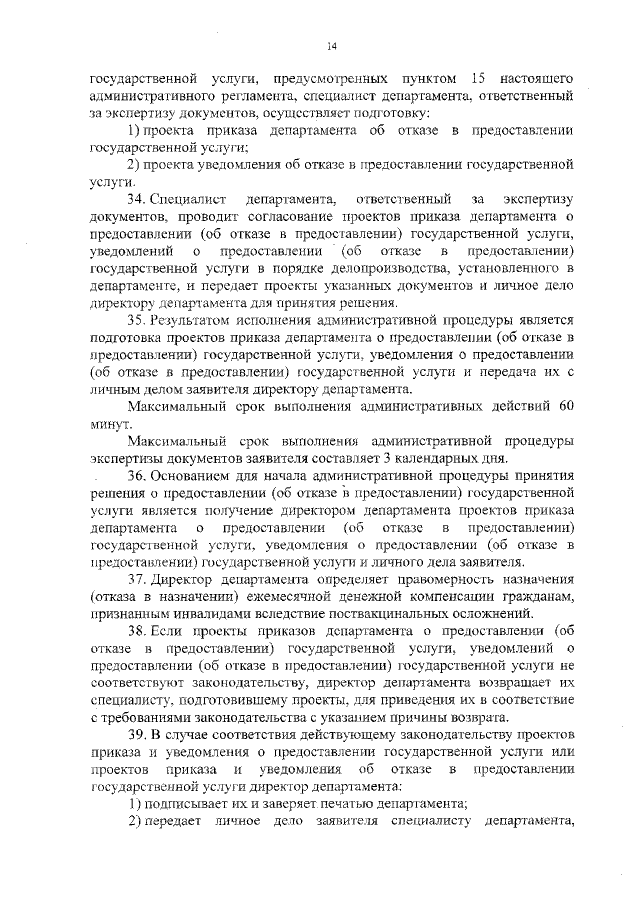 14

государственной услуги, предусмотренных пунктом 15 настоящего административного регламента, специалист департамента, ответственный за экспертизу документов, осуществляет подготовку:

1) проекта приказа департамента об отказе в предоставлении государственной услуги;

2) проекта уведомления об отказе в предоставлении государственной услуги.

34. Специалист департамента, ответственный за экспертизу документов, проводит согласование проектов приказа департамента о предоставлении (об отказе в предоставлении) государственной услуги, уведомлений о предоставлении (об отказе в предоставлении) государственной услуги в порядке делопроизводства, установленного в департаменте, и передает проекты указанных документов и личное дело директору департамента для принятия решения.

35. Результатом исполнения административной процедуры является подготовка проектов приказа департамента о предоставлении (об отказе в предоставлении) государственной услуги, уведомления о предоставлении (об отказе в предоставлении) государственной услуги и передача их с личным делом заявителя директору департамента.

Максимальный срок выполнения административных действий 60 минут.

Максимальный срок выполнения административной процедуры экспертизы документов заявителя составляет 3 календарных дня.

36. Основанием для начала административной процедуры принятия решения о предоставлении (об отказе в предоставлении) государственной услуги является получение директором департамента проектов приказа департамента о предоставлении (об отказе в предоставлении) государственной услуги, уведомления о предоставлении (об отказе в предоставлении) государственной услуги и личного дела заявителя.

37. Директор департамента определяет правомерность назначения (отказа в назначении) ежемесячной денежной компенсации гражданам, признанным инвалидами вследствие поствакцинальных осложнений.

38. Если проекты приказов департамента о предоставлении (об отказе в предоставлении) государственной услуги, уведомлений о предоставлении (об отказе в предоставлении) государственной услуги не соответствуют законодательству, директор департамента возвращает их специалисту, подготовившему проекты, для приведения их в соответствие с требованиями законодательства с указанием причины возврата.

39. В случае соответствия действующему законодательству проектов приказа и уведомления о предоставлении государственной услуги или проектов приказа и уведомления об отказе в предоставлении государственной услуги директор департамента:

1) подписывает их и заверяет печатью департамента;

2) передает личное дело заявителя специалисту департамента,